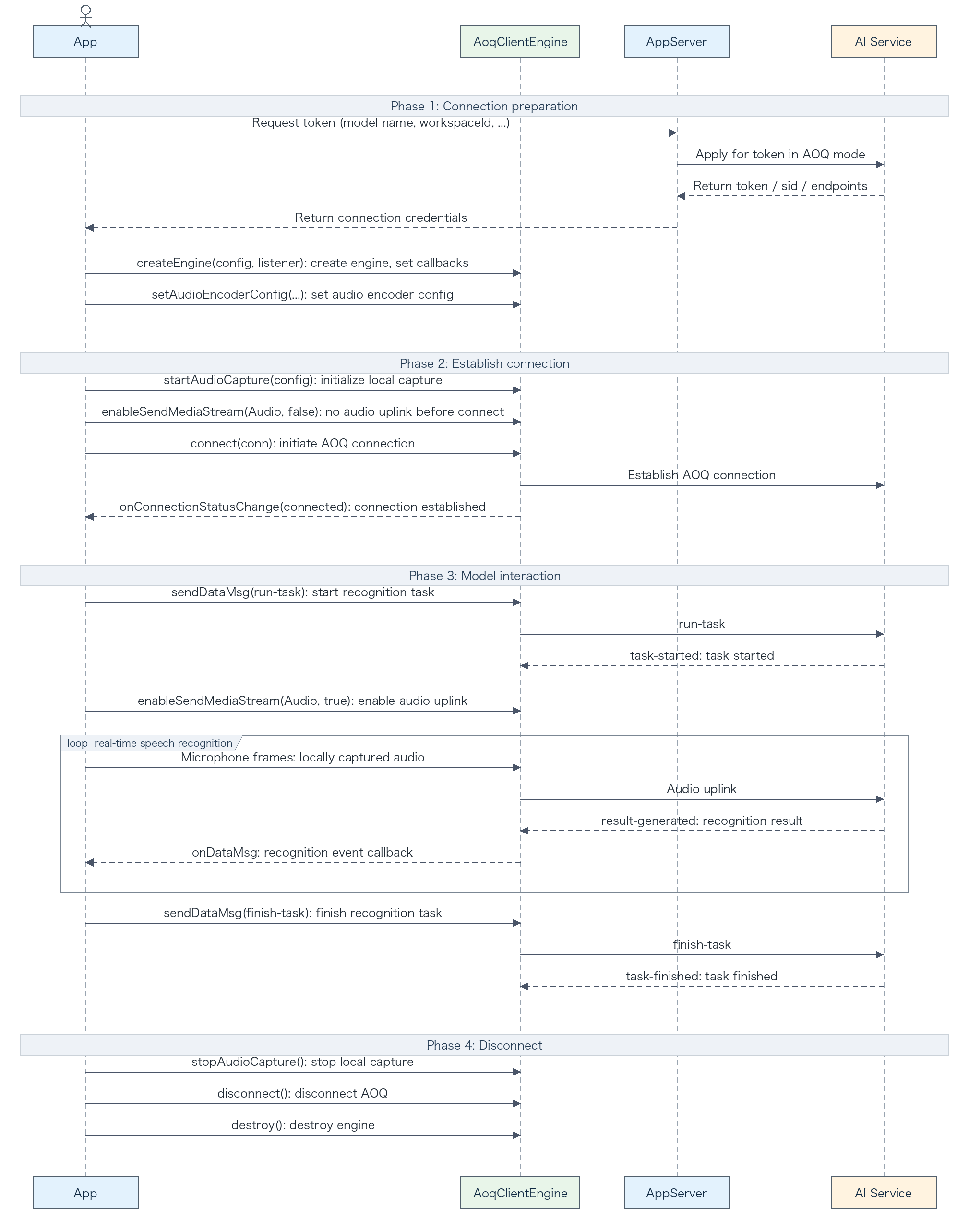 App

AoqClientEngine

AppServer

AI Service

Phase 1: Connection preparation

Request token (model name, workspaceId, ...)

Apply for token in AOQ mode

Return token / sid / endpoints

Return connection credentials

createEngine(config, listener): create engine, set callbacks

setAudioEncoderConfig(...): set audio encoder config

Phase 2: Establish connection

startAudioCapture(config): initialize local capture

enableSendMediaStream(Audio, false): no audio uplink before connect

connect(conn): initiate AOQ connection

Establish AOQ connection

onConnectionStatusChange(connected): connection established

Phase 3: Model interaction

sendDataMsg(run-task): start recognition task

run-task

task-started: task started

enableSendMediaStream(Audio, true): enable audio uplink

loop real-time speech recognition

Microphone frames: locally captured audio

Audio uplink

result-generated: recognition result

onDataMsg: recognition event callback

sendDataMsg(finish-task): finish recognition task

finish-task

task-finished: task finished

Phase 4: Disconnect

stopAudioCapture(): stop local capture

disconnect(): disconnect AOQ

destroy(): destroy engine

App

AoqClientEngine

AppServer

AI Service